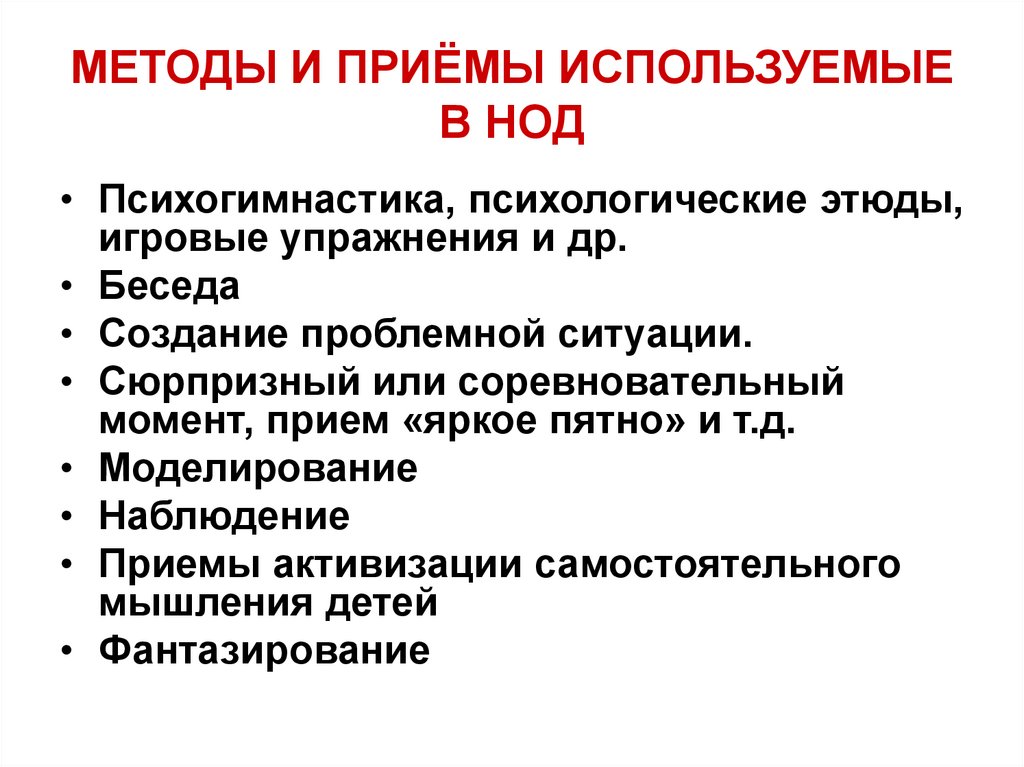 МЕТОДЫ И ПРИЁМЫ ИСПОЛЬЗУЕМЫЕ В НОД

• Психогимнастика, психологические этюды, игровые упражнения и др.
• Беседа
• Создание проблемной ситуации.
• Сюрпризный или соревновательный момент, прием «яркое пятно» и т.д.
• Моделирование
• Наблюдение
• Приемы активизации самостоятельного мышления детей
• Фантазирование